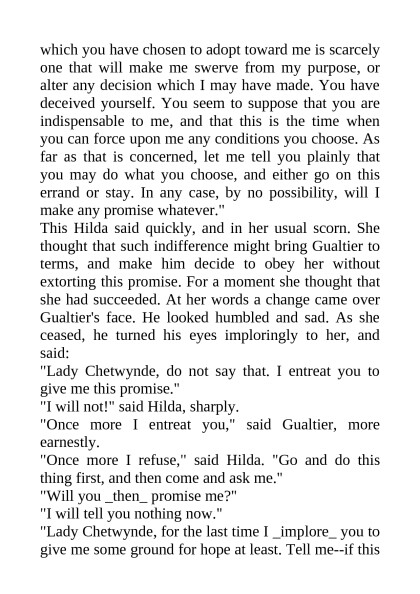 which you have chosen to adopt toward me is scarcely one that will make me swerve from my purpose, or alter any decision which I may have made. You have deceived yourself. You seem to suppose that you are indispensable to me, and that this is the time when you can force upon me any conditions you choose. As far as that is concerned, let me tell you plainly that you may do what you choose, and either go on this errand or stay. In any case, by no possibility, will I make any promise whatever."
This Hilda said quickly, and in her usual scorn. She thought that such indifference might bring Gualtier to terms, and make him decide to obey her without extorting this promise. For a moment she thought that she had succeeded. At her words a change came over Gualtier's face. He looked humbled and sad. As she ceased, he turned his eyes imploringly to her, and said:
"Lady Chetwynde, do not say that. I entreat you to give me this promise."
"I will not!" said Hilda, sharply.
"Once more I entreat you," said Gualtier, more earnestly.
"Once more I refuse," said Hilda. "Go and do this thing first, and then come and ask me."
"Will you _then_ promise me?"
"I will tell you nothing now."
"Lady Chetwynde, for the last time I _implore_ you to give me some ground for hope at least. Tell me--if this